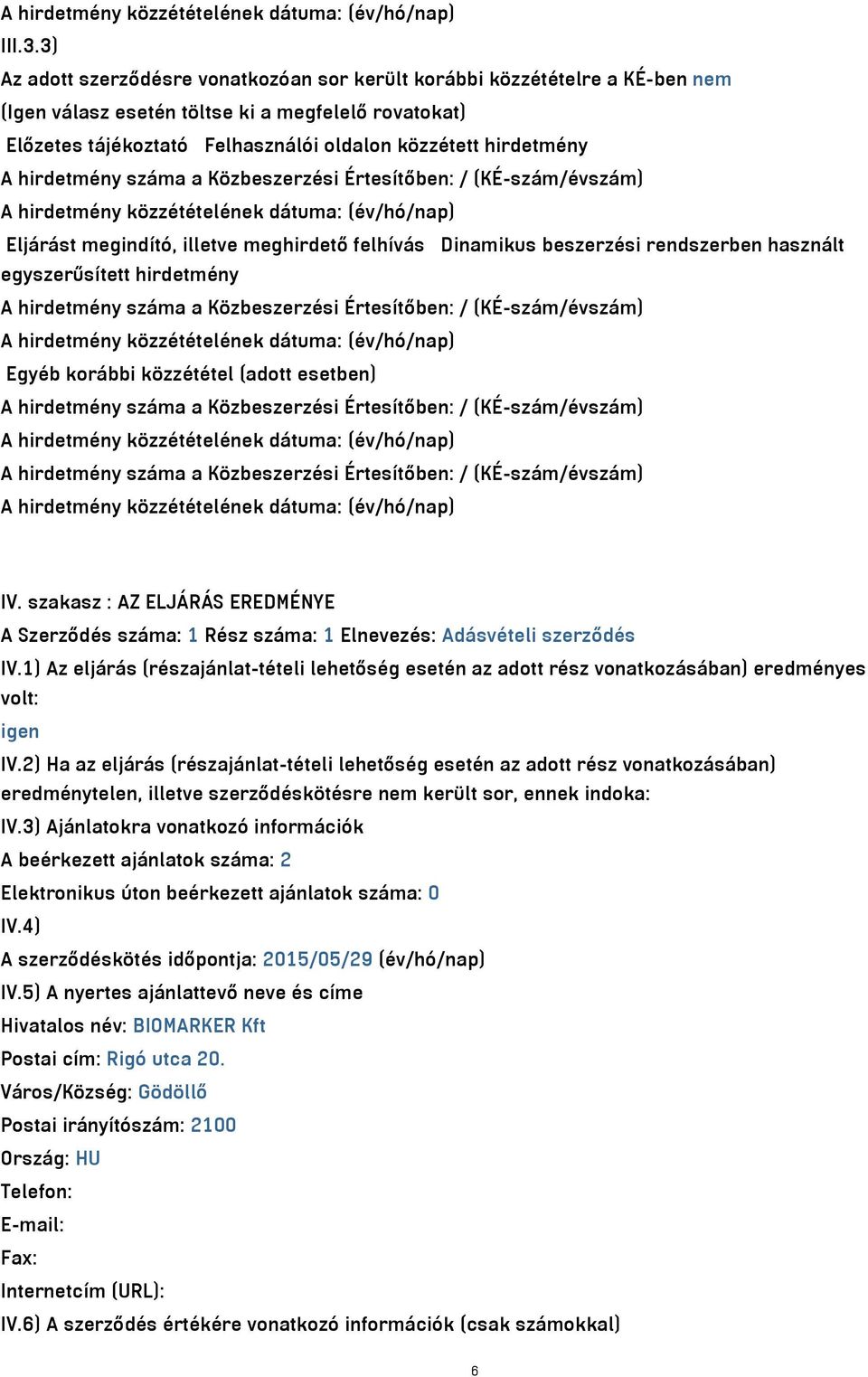 A hirdetmény közzétételének dátuma: (év/hó/nap)
III.3.3)
Az adott szerződésre vonatkozóan sor került korábbi közzétételre a KÉ-ben nem
(Igen válasz esetén töltse ki a megfelelő rovatokat)
Előzetes tájékoztató Felhasználói oldalon közzétett hirdetmény
A hirdetmény száma a Közbeszerzési Értesítőben: / (KÉ-szám/évszám)
A hirdetmény közzétételének dátuma: (év/hó/nap)
Eljárást megindító, illetve meghirdető felhívás Dinamikus beszerzési rendszerben használt egyszerűsített hirdetmény
A hirdetmény száma a Közbeszerzési Értesítőben: / (KÉ-szám/évszám)
A hirdetmény közzétételének dátuma: (év/hó/nap)
Egyéb korábbi közzététel (adott esetben)
A hirdetmény száma a Közbeszerzési Értesítőben: / (KÉ-szám/évszám)
A hirdetmény közzétételének dátuma: (év/hó/nap)
A hirdetmény száma a Közbeszerzési Értesítőben: / (KÉ-szám/évszám)
A hirdetmény közzétételének dátuma: (év/hó/nap)

IV. szakasz : AZ ELJÁRÁS EREDMÉNYE
A Szerződés száma: 1 Rész száma: 1 Elnevezés: Adásvételi szerződés
IV.1) Az eljárás (részajánlat-tételi lehetőség esetén az adott rész vonatkozásában) eredményes volt:
igen
IV.2) Ha az eljárás (részajánlat-tételi lehetőség esetén az adott rész vonatkozásában) eredménytelen, illetve szerződéskötésre nem került sor, ennek indoka:
IV.3) Ajánlatokra vonatkozó információk
A beérkezett ajánlatok száma: 2
Elektronikus úton beérkezett ajánlatok száma: 0
IV.4)
A szerződéskötés időpontja: 2015/05/29 (év/hó/nap)
IV.5) A nyertes ajánlattevő neve és címe
Hivatalos név: BIOMARKER Kft
Postai cím: Rigó utca 20.
Város/Község: Gödöllő
Postai irányítószám: 2100
Ország: HU
Telefon:
E-mail:
Fax:
Internetcím (URL):
IV.6) A szerződés értékére vonatkozó információk (csak számokkal)

6